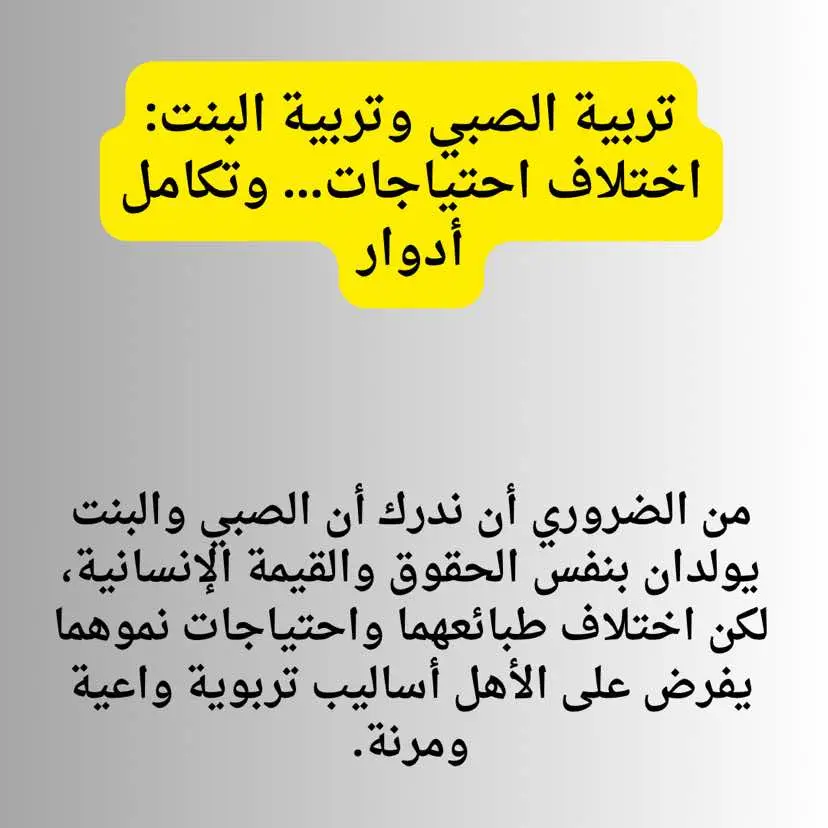 تربية الصبي وتربية البنت: اختلاف احتياجات... وتكامل أدوار

من الضروري أن ندرك أن الصبي والبنت يولدان بنفس الحقوق والقيمة الإنسانية، لكن اختلاف طبائعهما واحتياجات نموهما يفرض على الأهل أساليب تربوية واعية ومرنة.